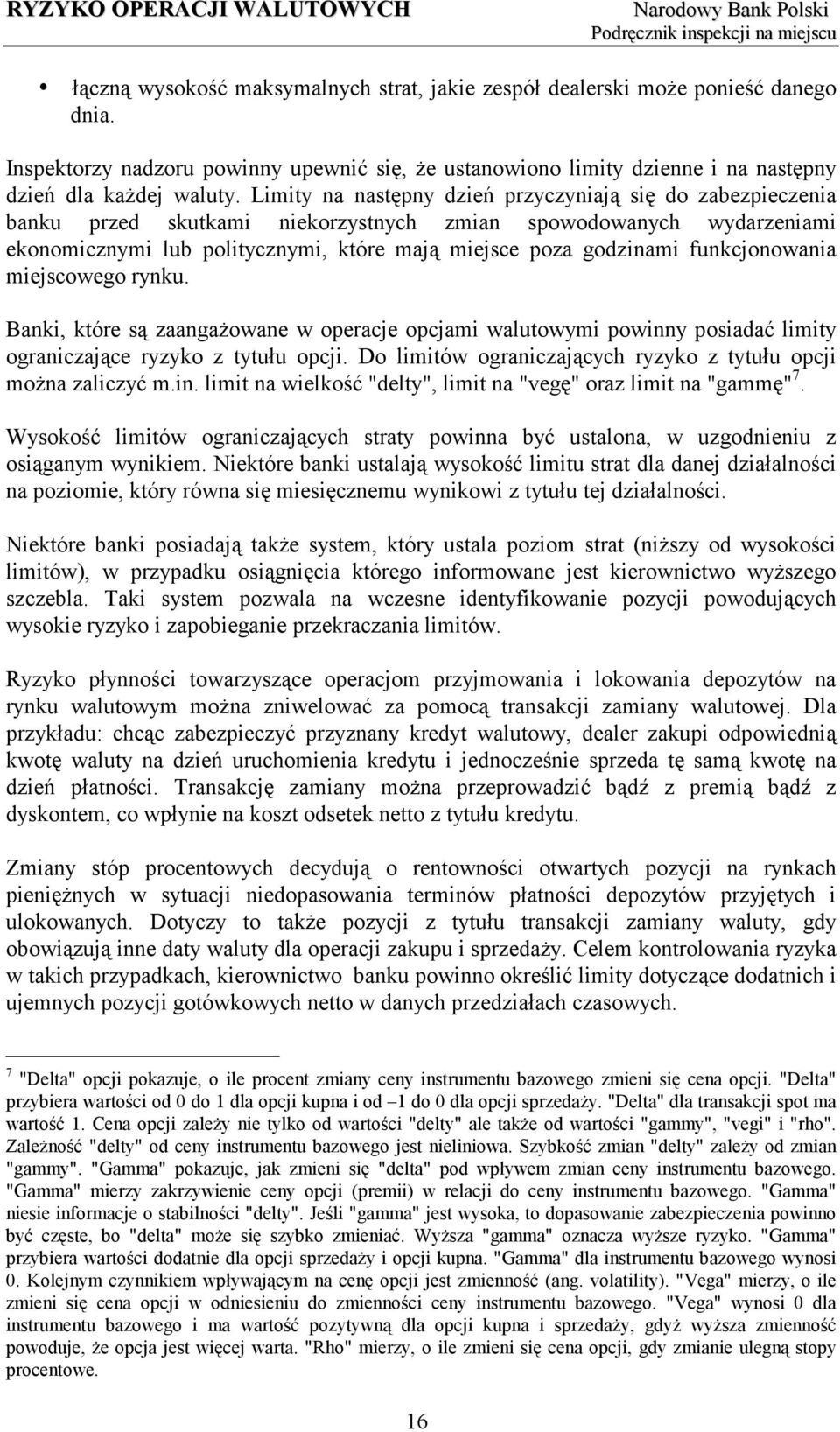 RYZYKO OPERACJI WALUTOWYCH

Narodowy Bank Polski
Podręcznik inspekcji na miejscu

• łączną wysokość maksymalnych strat, jakie zespół dealerski może ponieść danego dnia.

Inspektorzy nadzoru powinny upewnić się, że ustanowiono limity dzienne i na następny dzień dla każdej waluty. Limity na następny dzień przyczyniają się do zabezpieczenia banku przed skutkami niekorzystnych zmian spowodowanych wydarzeniami ekonomicznymi lub politycznymi, które mają miejsce poza godzinami funkcjonowania miejscowego rynku.

Banki, które są zaangażowane w operacje opcjami walutowymi powinny posiadać limity ograniczające ryzyko z tytułu opcji. Do limitów ograniczających ryzyko z tytułu opcji można zaliczyć m.in. limit na wielkość "delty", limit na "vegę" oraz limit na "gammę"$^7$.

Wysokość limitów ograniczających straty powinna być ustalona, w uzgodnieniu z osiąganym wynikiem. Niektóre banki ustalają wysokość limitu strat dla danej działalności na poziomie, który równa się miesięcznemu wynikowi z tytułu tej działalności.

Niektóre banki posiadają także system, który ustala poziom strat (niższy od wysokości limitów), w przypadku osiągnięcia którego informowane jest kierownictwo wyższego szczebla. Taki system pozwala na wczesne identyfikowanie pozycji powodujących wysokie ryzyko i zapobieganie przekraczania limitów.

Ryzyko płynności towarzyszące operacjom przyjmowania i lokowania depozytów na rynku walutowym można zniwelować za pomocą transakcji zamiany walutowej. Dla przykładu: chcąc zabezpieczyć przyznany kredyt walutowy, dealer zakupi odpowiednią kwotę waluty na dzień uruchomienia kredytu i jednocześnie sprzeda tę samą kwotę na dzień płatności. Transakcję zamiany można przeprowadzić bądź z premią bądź z dyskontem, co wpłynie na koszt odsetek netto z tytułu kredytu.

Zmiany stóp procentowych decydują o rentowności otwartych pozycji na rynkach pieniężnych w sytuacji niedopasowania terminów płatności depozytów przyjętych i ulokowanych. Dotyczy to także pozycji z tytułu transakcji zamiany waluty, gdy obowiązują inne daty waluty dla operacji zakupu i sprzedaży. Celem kontrolowania ryzyka w takich przypadkach, kierownictwo banku powinno określić limity dotyczące dodatnich i ujemnych pozycji gotówkowych netto w danych przedziałach czasowych.

$^7$ "Delta" opcji pokazuje, o ile procent zmiany ceny instrumentu bazowego zmieni się cena opcji. "Delta" przybiera wartości od 0 do 1 dla opcji kupna i od –1 do 0 dla opcji sprzedaży. "Delta" dla transakcji spot ma wartość 1. Cena opcji zależy nie tylko od wartości "delty" ale także od wartości "gammy", "vegi" i "rho". Zależność "delty" od ceny instrumentu bazowego jest nieliniowa. Szybkość zmian "delty" zależy od zmian "gammy". "Gamma" pokazuje, jak zmieni się "delta" pod wpływem zmian ceny instrumentu bazowego. "Gamma" mierzy zakrzywienie ceny opcji (premii) w relacji do ceny instrumentu bazowego. "Gamma" niesie informacje o stabilności "delty". Jeśli "gamma" jest wysoka, to dopasowanie zabezpieczenia powinno być częste, bo "delta" może się szybko zmieniać. Wyższa "gamma" oznacza wyższe ryzyko. "Gamma" przybiera wartości dodatnie dla opcji sprzedaży i opcji kupna. "Gamma" dla instrumentu bazowego wynosi 0. Kolejnym czynnikiem wpływającym na cenę opcji jest zmienność (ang. volatility). "Vega" mierzy, o ile zmieni się cena opcji w odniesieniu do zmienności ceny instrumentu bazowego. "Vega" wynosi 0 dla instrumentu bazowego i ma wartość pozytywną dla opcji kupna i sprzedaży, gdyż wyższa zmienność powoduje, że opcja jest więcej warta. "Rho" mierzy, o ile zmieni się cena opcji, gdy zmianie ulegną stopy procentowe.

16